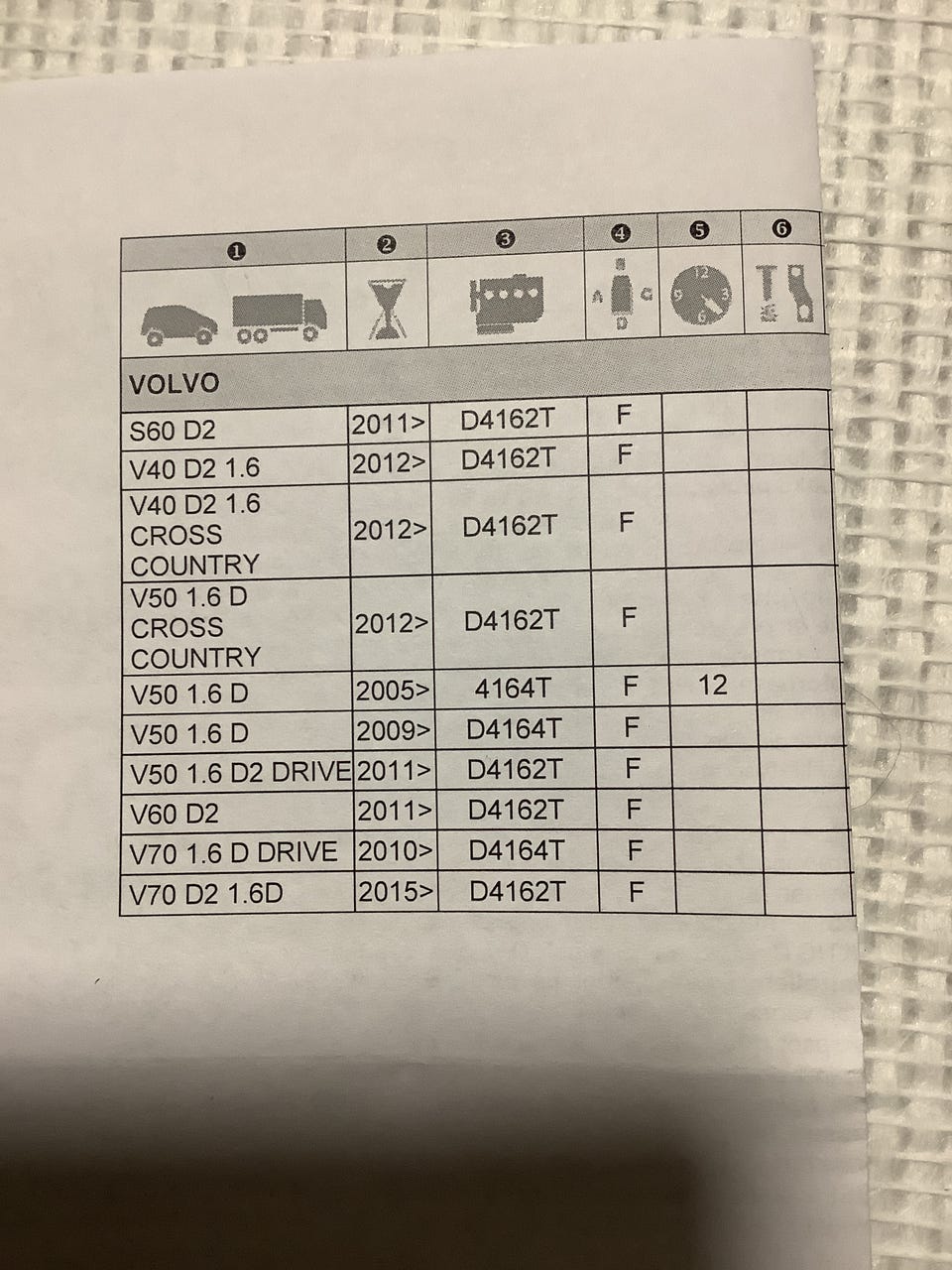 | ❶ | ❷ | ❸ | ❹ | ❺ | ❻ |
|---|---|---|---|---|---|
| VOLVO | | | | | |
| S60 D2 | 2011> | D4162T | F | | |
| V40 D2 1.6 | 2012> | D4162T | F | | |
| V40 D2 1.6 CROSS COUNTRY | 2012> | D4162T | F | | |
| V50 1.6 D CROSS COUNTRY | 2012> | D4162T | F | | |
| V50 1.6 D | 2005> | 4164T | F | 12 | |
| V50 1.6 D | 2009> | D4164T | F | | |
| V50 1.6 D2 DRIVE | 2011> | D4162T | F | | |
| V60 D2 | 2011> | D4162T | F | | |
| V70 1.6 D DRIVE | 2010> | D4164T | F | | |
| V70 D2 1.6D | 2015> | D4162T | F | | |